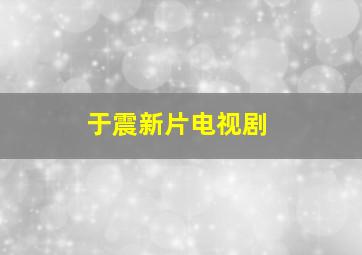 于震新片电视剧